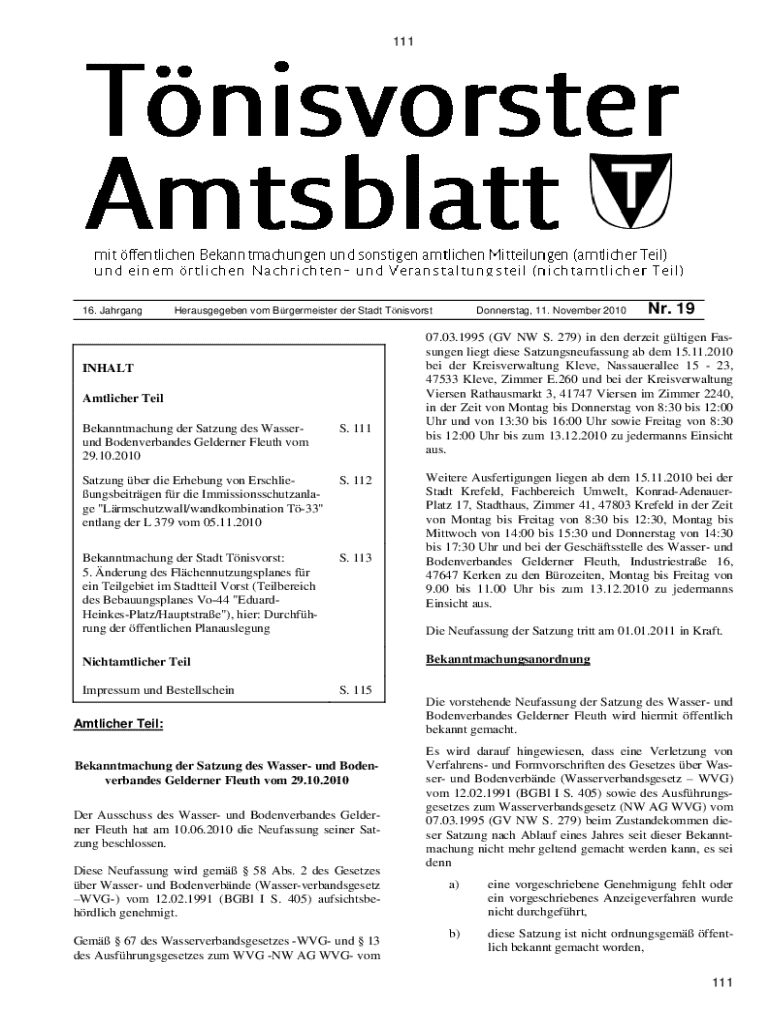 111

Tönisvorster Amtsblatt

mit öffentlichen Bekanntmachungen und sonstigen amtlichen Mitteilungen (amtlicher Teil) und einem örtlichen Nachrichten- und Veranstaltungsteil (nichtamtlicher Teil)

16. Jahrgang Herausgegeben vom Bürgermeister der Stadt Tönisvorst Donnerstag, 11. November 2010 Nr. 19

INHALT

Amtlicher Teil

| | |
|---|---|
| Bekanntmachung der Satzung des Wasser- und Bodenverbandes Gelderner Fleuth vom 29.10.2010 | S. 111 |
| Satzung über die Erhebung von Erschließungsbeiträgen für die Immissionsschutzanlage "Lärmschutzwall/wandkombination Tö-33" entlang der L 379 vom 05.11.2010 | S. 112 |
| Bekanntmachung der Stadt Tönisvorst: 5. Änderung des Flächennutzungsplanes für ein Teilgebiet im Stadtteil Vorst (Teilbereich des Bebauungsplanes Vo-44 "Eduard-Heinkes-Platz/Hauptstraße"), hier: Durchführung der öffentlichen Planauslegung | S. 113 |

Nichtamtlicher Teil

| | |
|---|---|
| Impressum und Bestellschein | S. 115 |

Amtlicher Teil:

Bekanntmachung der Satzung des Wasser- und Bodenverbandes Gelderner Fleuth vom 29.10.2010

Der Ausschuss des Wasser- und Bodenverbandes Gelderner Fleuth hat am 10.06.2010 die Neufassung seiner Satzung beschlossen.

Diese Neufassung wird gemäß § 58 Abs. 2 des Gesetzes über Wasser- und Bodenverbände (Wasser-verbandsgesetz –WVG-) vom 12.02.1991 (BGBl I S. 405) aufsichtsbehördlich genehmigt.

Gemäß § 67 des Wasserverbandsgesetzes -WVG- und § 13 des Ausführungsgesetzes zum WVG -NW AG WVG- vom 07.03.1995 (GV NW S. 279) in den derzeit gültigen Fassungen liegt diese Satzungsneufassung ab dem 15.11.2010 bei der Kreisverwaltung Kleve, Nassauerallee 15 - 23, 47533 Kleve, Zimmer E.260 und bei der Kreisverwaltung Viersen Rathausmarkt 3, 41747 Viersen im Zimmer 2240, in der Zeit von Montag bis Donnerstag von 8:30 bis 12:00 Uhr und von 13:30 bis 16:00 Uhr sowie Freitag von 8:30 bis 12:00 Uhr bis zum 13.12.2010 zu jedermanns Einsicht aus.

Weitere Ausfertigungen liegen ab dem 15.11.2010 bei der Stadt Krefeld, Fachbereich Umwelt, Konrad-Adenauer-Platz 17, Stadthaus, Zimmer 41, 47803 Krefeld in der Zeit von Montag bis Freitag von 8:30 bis 12:30, Montag bis Mittwoch von 14:00 bis 15:30 und Donnerstag von 14:30 bis 17:30 Uhr und bei der Geschäftsstelle des Wasser- und Bodenverbandes Gelderner Fleuth, Industriestraße 16, 47647 Kerken zu den Bürozeiten, Montag bis Freitag von 9.00 bis 11.00 Uhr bis zum 13.12.2010 zu jedermanns Einsicht aus.

Die Neufassung der Satzung tritt am 01.01.2011 in Kraft.

Bekanntmachungsanordnung

Die vorstehende Neufassung der Satzung des Wasser- und Bodenverbandes Gelderner Fleuth wird hiermit öffentlich bekannt gemacht.

Es wird darauf hingewiesen, dass eine Verletzung von Verfahrens- und Formvorschriften des Gesetzes über Wasser- und Bodenverbände (Wasserverbandsgesetz – WVG) vom 12.02.1991 (BGBl I S. 405) sowie des Ausführungsgesetzes zum Wasserverbandsgesetz (NW AG WVG) vom 07.03.1995 (GV NW S. 279) beim Zustandekommen dieser Satzung nach Ablauf eines Jahres seit dieser Bekanntmachung nicht mehr geltend gemacht werden kann, es sei denn

a) eine vorgeschriebene Genehmigung fehlt oder ein vorgeschriebenes Anzeigeverfahren wurde nicht durchgeführt,

b) diese Satzung ist nicht ordnungsgemäß öffentlich bekannt gemacht worden,

111